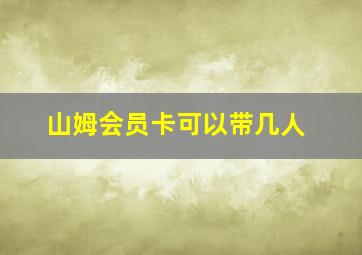 山姆会员卡可以带几人